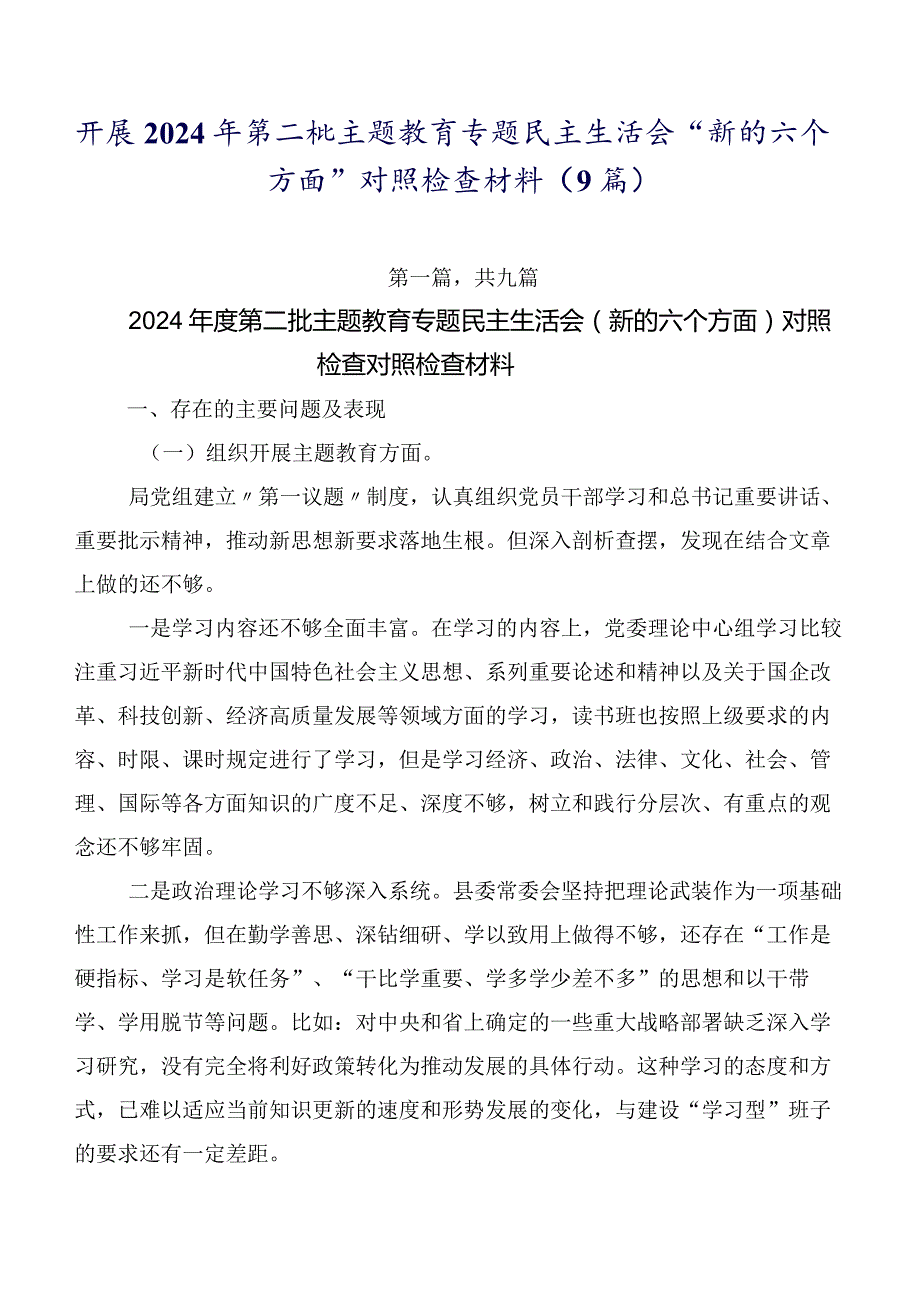 开展2024年第二批主题教育专题民主生活会“新的六个方面”对照检查材料（9篇）

第一篇，共九篇

2024年度第二批主题教育专题民主生活会（新的六个方面）对照检查对照检查材料

一、存在的主要问题及表现

（一）组织开展主题教育方面。

局党组建立〃第一议题〃制度，认真组织党员干部学习和总书记重要讲话、重要批示精神，推动新思想新要求落地生根。但深入剖析查摆，发现在结合文章上做的还不够。

一是学习内容还不够全面丰富。在学习的内容上，党委理论中心组学习比较注重习近平新时代中国特色社会主义思想、系列重要论述和精神以及关于国企改革、科技创新、经济高质量发展等领域方面的学习，读书班也按照上级要求的内容、时限、课时规定进行了学习，但是学习经济、政治、法律、文化、社会、管理、国际等各方面知识的广度不足、深度不够，树立和践行分层次、有重点的观念还不够牢固。

二是政治理论学习不够深入系统。县委常委会坚持把理论武装作为一项基础性工作来抓，但在勤学善思、深钻细研、学以致用上做得不够，还存在“工作是硬指标、学习是软任务”、“干比学重要、学多学少差不多”的思想和以干带学、学用脱节等问题。比如：对中央和省上确定的一些重大战略部署缺乏深入学习研究，没有完全将利好政策转化为推动发展的具体行动。这种学习的态度和方式，已难以适应当前知识更新的速度和形势发展的变化，与建设“学习型”班子的要求还有一定差距。